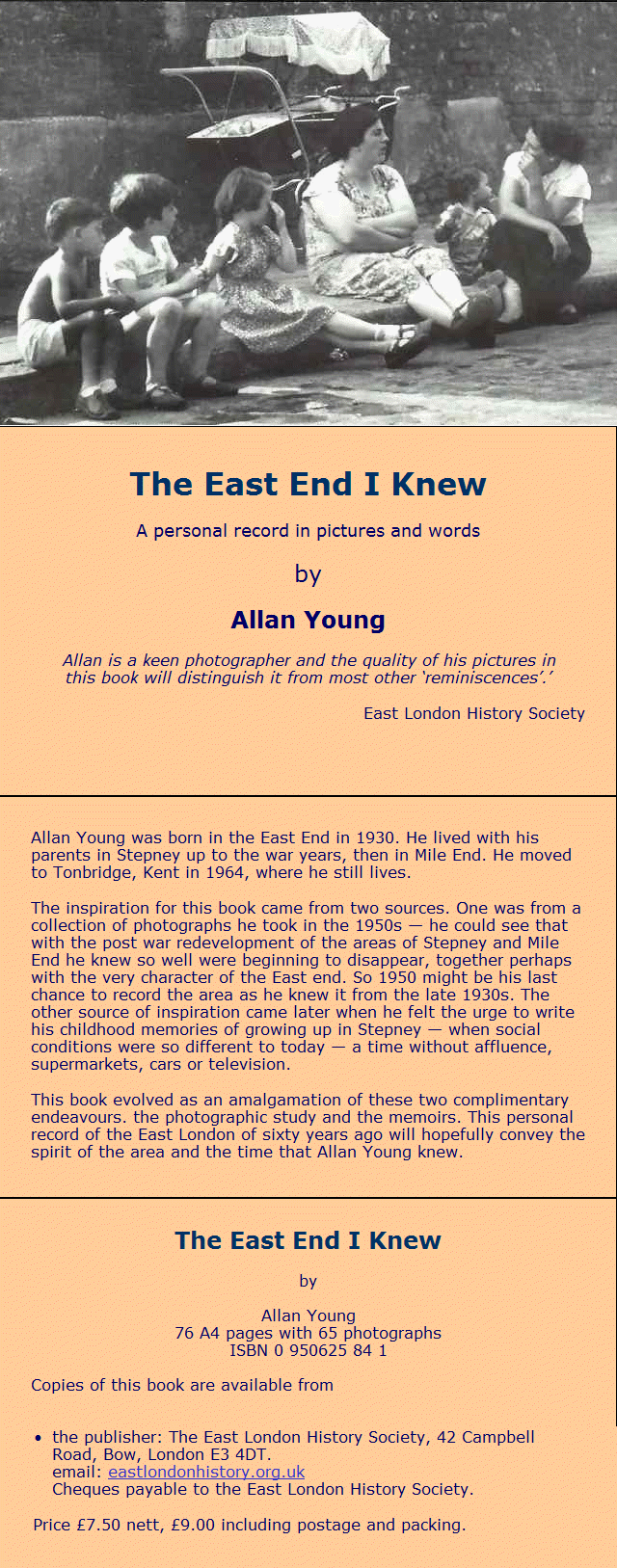 The East End I Knew

A personal record in pictures and words

by

Allan Young

Allan is a keen photographer and the quality of his pictures in this book will distinguish it from most other 'reminiscences'.'

East London History Society

Allan Young was born in the East End in 1930. He lived with his parents in Stepney up to the war years, then in Mile End. He moved to Tonbridge, Kent in 1964, where he still lives.

The inspiration for this book came from two sources. One was from a collection of photographs he took in the 1950s — he could see that with the post war redevelopment of the areas of Stepney and Mile End he knew so well were beginning to disappear, together perhaps with the very character of the East end. So 1950 might be his last chance to record the area as he knew it from the late 1930s. The other source of inspiration came later when he felt the urge to write his childhood memories of growing up in Stepney — when social conditions were so different to today — a time without affluence, supermarkets, cars or television.

This book evolved as an amalgamation of these two complimentary endeavours. the photographic study and the memoirs. This personal record of the East London of sixty years ago will hopefully convey the spirit of the area and the time that Allan Young knew.

The East End I Knew

by

Allan Young
76 A4 pages with 65 photographs
ISBN 0 950625 84 1

Copies of this book are available from

• the publisher: The East London History Society, 42 Campbell Road, Bow, London E3 4DT.
email: eastlondonhistory.org.uk
Cheques payable to the East London History Society.

Price £7.50 nett, £9.00 including postage and packing.